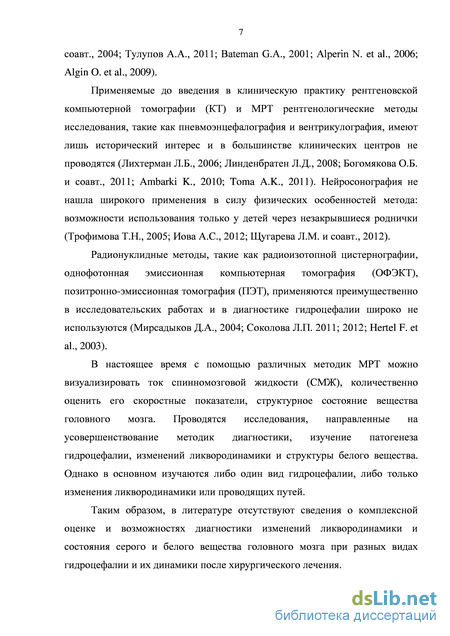 7

соавт., 2004; Тулупов А.А., 2011; Bateman G.A., 2001; Alperin N. et al., 2006; Algin O. et al., 2009).

Применяемые до введения в клиническую практику рентгеновской компьютерной томографии (КТ) и МРТ рентгенологические методы исследования, такие как пневмоэнцефалография и вентрикулография, имеют лишь исторический интерес и в большинстве клинических центров не проводятся (Лихтерман Л.Б., 2006; Линденбратен Л.Д., 2008; Богомякова О.Б. и соавт., 2011; Ambarki K., 2010; Toma A.K., 2011). Нейросонография не нашла широкого применения в силу физических особенностей метода: возможности использования только у детей через незакрывшиеся роднички (Трофимова Т.Н., 2005; Иова А.С., 2012; Щугарева Л.М. и соавт., 2012).

Радионуклидные методы, такие как радиоизотопной цистернографии, однофотонная эмиссионная компьютерная томография (ОФЭКТ), позитронно-эмиссионная томография (ПЭТ), применяются преимущественно в исследовательских работах и в диагностике гидроцефалии широко не используются (Мирсадыков Д.А., 2004; Соколова Л.П. 2011; 2012; Hertel F. et al., 2003).

В настоящее время с помощью различных методик МРТ можно визуализировать ток спинномозговой жидкости (СМЖ), количественно оценить его скоростные показатели, структурное состояние вещества головного мозга. Проводятся исследования, направленные на усовершенствование методик диагностики, изучение патогенеза гидроцефалии, изменений ликвородинамики и структуры белого вещества. Однако в основном изучаются либо один вид гидроцефалии, либо только изменения ликвородинамики или проводящих путей.

Таким образом, в литературе отсутствуют сведения о комплексной оценке и возможностях диагностики изменений ликвородинамики и состояния серого и белого вещества головного мозга при разных видах гидроцефалии и их динамики после хирургического лечения.

dsLib.net
библиотека диссертаций